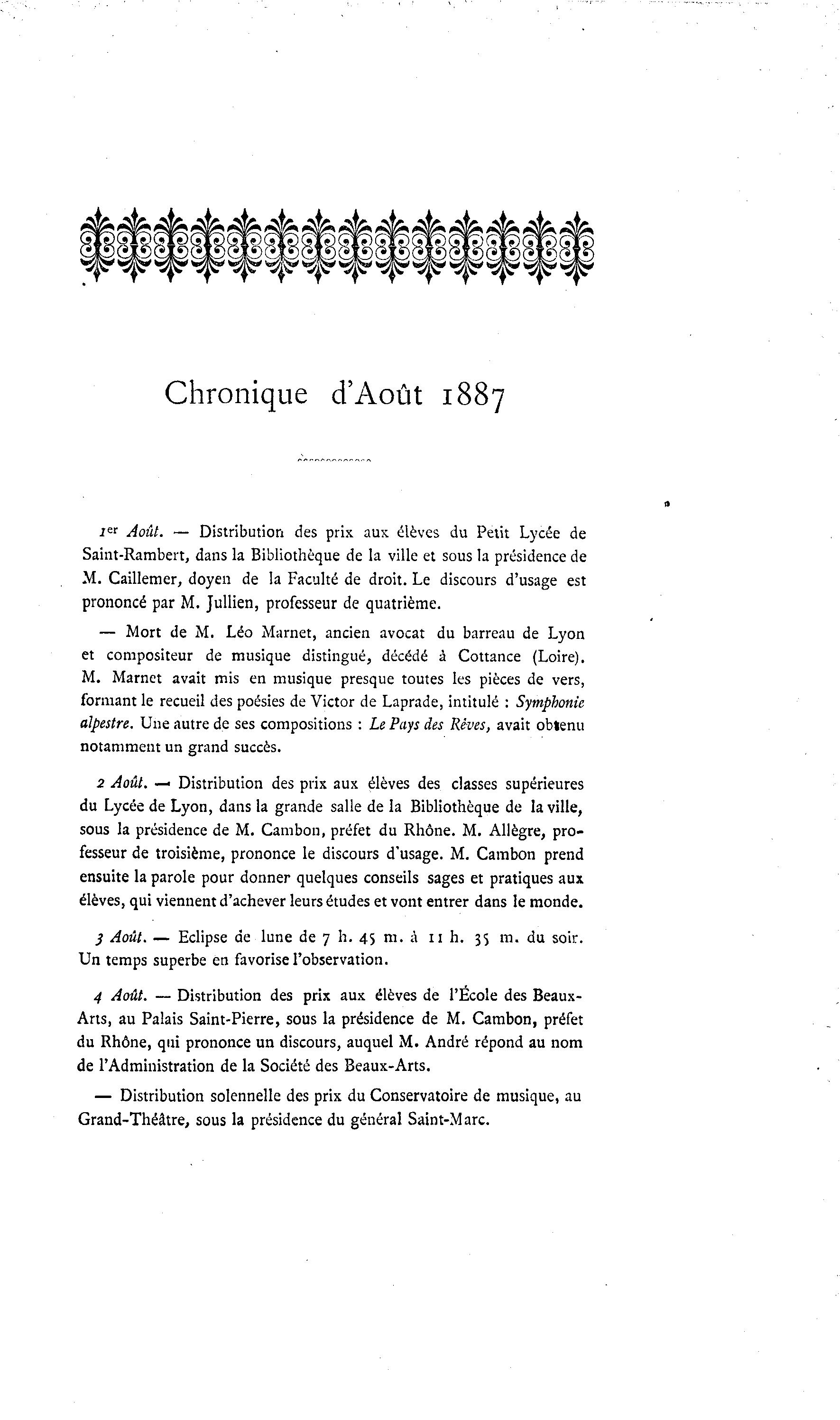 Chronique d'Août 1887

1er Août. — Distribution des prix aux élèves du Petit Lycée de Saint-Rambert, dans la Bibliothèque de la ville et sous la présidence de M. Caillemer, doyen de la Faculté de droit. Le discours d'usage est prononcé par M. Jullien, professeur de quatrième.

— Mort de M. Léo Marnet, ancien avocat du barreau de Lyon et compositeur de musique distingué, décédé à Cottance (Loire). M. Marnet avait mis en musique presque toutes les pièces de vers, formant le recueil des poésies de Victor de Laprade, intitulé : Symphonie alpestre. Une autre de ses compositions : Le Pays des Rêves, avait obtenu notamment un grand succès.

2 Août. — Distribution des prix aux élèves des classes supérieures du Lycée de Lyon, dans la grande salle de la Bibliothèque de la ville, sous la présidence de M. Cambon, préfet du Rhône. M. Allègre, professeur de troisième, prononce le discours d'usage. M. Cambon prend ensuite la parole pour donner quelques conseils sages et pratiques aux élèves, qui viennent d'achever leurs études et vont entrer dans le monde.

3 Août. — Eclipse de lune de 7 h. 45 m. à 11 h. 35 m. du soir. Un temps superbe en favorise l'observation.

4 Août. — Distribution des prix aux élèves de l'École des Beaux-Arts, au Palais Saint-Pierre, sous la présidence de M. Cambon, préfet du Rhône, qui prononce un discours, auquel M. André répond au nom de l'Administration de la Société des Beaux-Arts.

— Distribution solennelle des prix du Conservatoire de musique, au Grand-Théâtre, sous la présidence du général Saint-Marc.